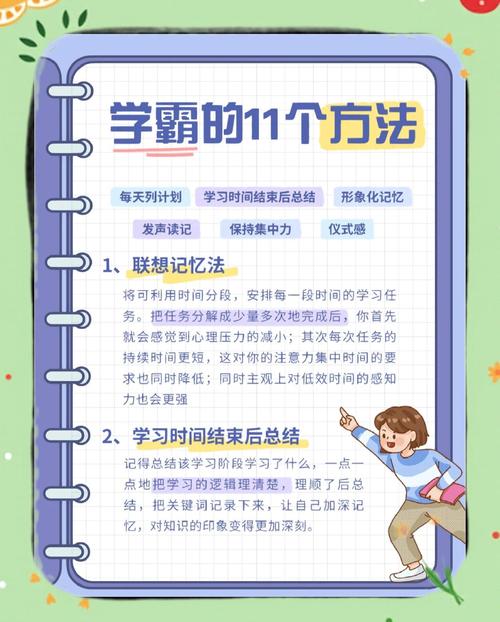 学霸的11个方法

每天列计划 学习时间结束后总结 形象化记忆

发声读记 保持集中力 仪式感

1、联想记忆法

将可利用时间分段，安排每一段时间的学习任务。把任务分解成少量多次地完成后，你首先就会感觉到心理压力的减小；其次每次任务的持续时间更短，这对你的注意力集中时间的要求也同时降低；同时主观上对低效时间的感知力也会更强

2、学习时间结束后总结

记得总结该学习阶段学习了什么，一点一点地把学习的逻辑理清楚，理顺了后总结，把关键词记录下来，让自己加深记忆，对知识的印象变得更加深刻。